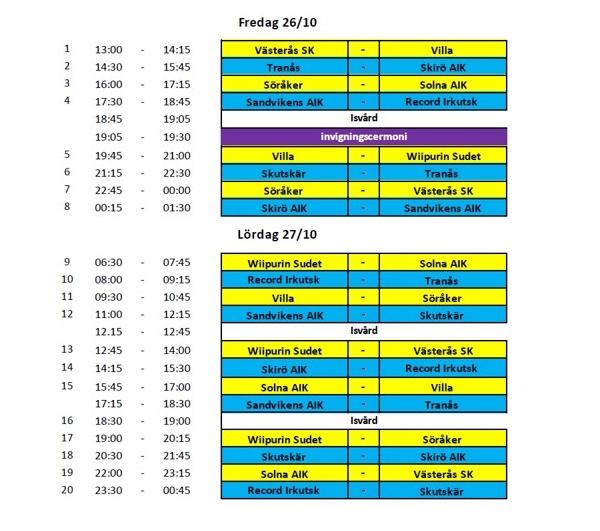 Fredag 26/10

| | | | | | | |
|---|---|---|---|---|---|---|
| 1 | 13:00 | - | 14:15 | Västerås SK | - | Villa |
| 2 | 14:30 | - | 15:45 | Tranås | - | Skirö AIK |
| 3 | 16:00 | - | 17:15 | Söråker | - | Solna AIK |
| 4 | 17:30 | - | 18:45 | Sandvikens AIK | - | Record Irkutsk |
| | 18:45 | | 19:05 | Isvård | | |
| | 19:05 | - | 19:30 | invigningscermoni | | |
| 5 | 19:45 | - | 21:00 | Villa | - | Wiipurin Sudet |
| 6 | 21:15 | - | 22:30 | Skutskär | - | Tranås |
| 7 | 22:45 | - | 00:00 | Söråker | - | Västerås SK |
| 8 | 00:15 | - | 01:30 | Skirö AIK | - | Sandvikens AIK |

Lördag 27/10

| | | | | | | |
|---|---|---|---|---|---|---|
| 9 | 06:30 | - | 07:45 | Wiipurin Sudet | - | Solna AIK |
| 10 | 08:00 | - | 09:15 | Record Irkutsk | - | Tranås |
| 11 | 09:30 | - | 10:45 | Villa | - | Söråker |
| 12 | 11:00 | - | 12:15 | Sandvikens AIK | - | Skutskär |
| | 12.15 | - | 12:45 | Isvård | | |
| 13 | 12:45 | - | 14:00 | Wiipurin Sudet | - | Västerås SK |
| 14 | 14:15 | - | 15:30 | Skirö AIK | - | Record Irkutsk |
| 15 | 15:45 | - | 17:00 | Solna AIK | - | Villa |
| | 17:15 | - | 18:30 | Sandvikens AIK | - | Tranås |
| 16 | 18:30 | - | 19:00 | Isvård | | |
| 17 | 19:00 | - | 20:15 | Wiipurin Sudet | - | Söråker |
| 18 | 20:30 | - | 21:45 | Skutskär | - | Skirö AIK |
| 19 | 22:00 | - | 23:15 | Solna AIK | - | Västerås SK |
| 20 | 23:30 | - | 00:45 | Record Irkutsk | - | Skutskär |